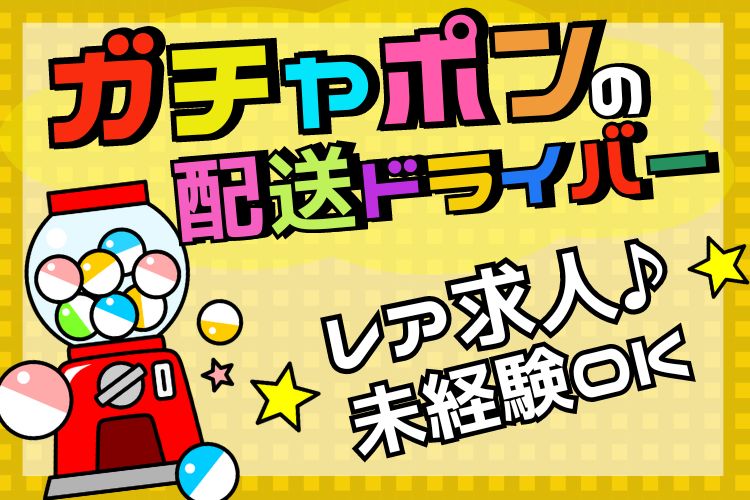 ガチャポンの
配送ドライバー

レア求人♪
未経験OK